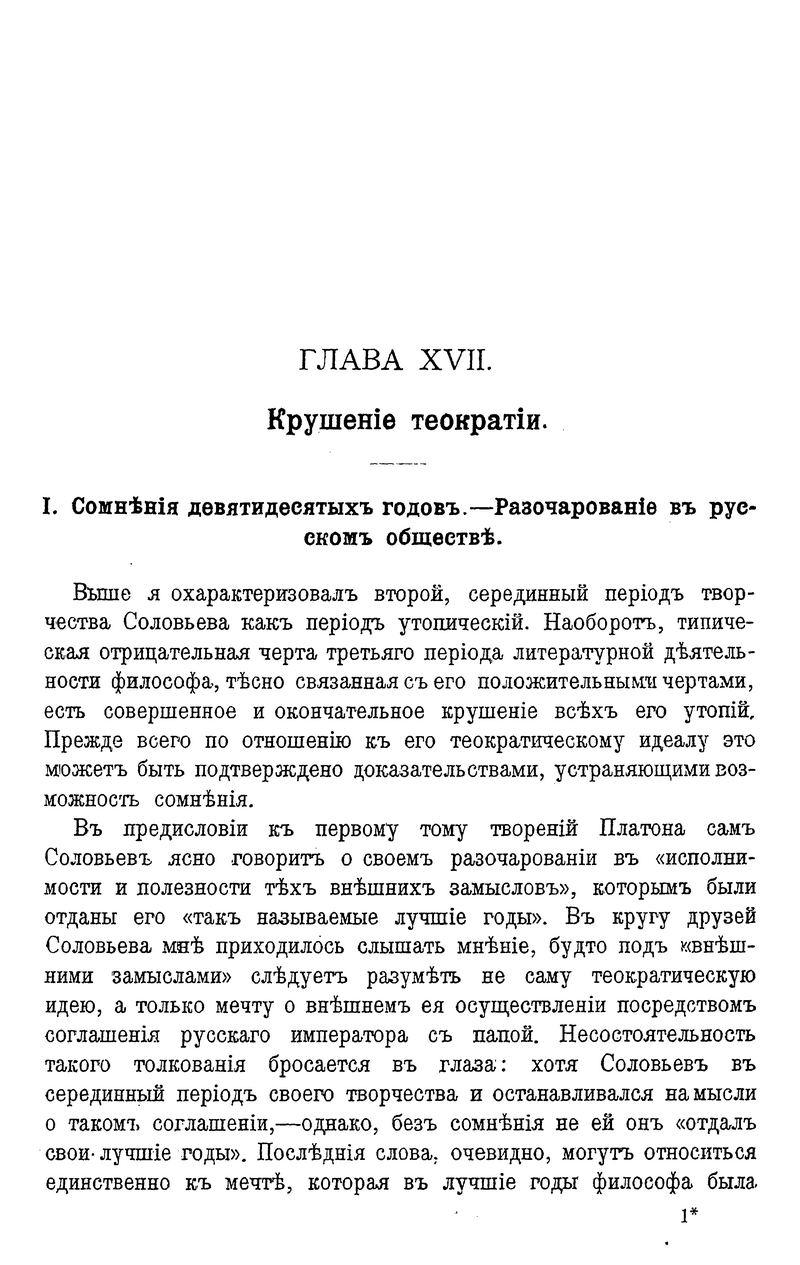 ГЛАВА XVII.

Крушеніе теократіи.

I. Сомнѣнія девятидесятыхъ годовъ.—Разочарованіе въ русскомъ обществѣ.

Выше я охарактеризовалъ второй, серединный періодъ творчества Соловьева какъ періодъ утопическій. Наоборотъ, типическая отрицательная черта третьяго періода литературной дѣятельности философа, тѣсно связанная съ его положительными чертами, есть совершенное и окончательное крушеніе всѣхъ его утопій. Прежде всего по отношенію къ его теократическому идеалу это можетъ быть подтверждено доказательствами, устраняющими возможность сомнѣнія.

Въ предисловіи къ первому тому твореній Платона самъ Соловьевъ ясно говоритъ о своемъ разочарованіи въ «исполнимости и полезности тѣхъ внѣшнихъ замысловъ», которымъ были отданы его «такъ называемые лучшіе годы». Въ кругу друзей Соловьева мнѣ приходилось слышать мнѣніе, будто подъ «внѣшними замыслами» слѣдуетъ разумѣть не саму теократическую идею, а только мечту о внѣшнемъ ея осуществленіи посредствомъ соглашенія русскаго императора съ папой. Несостоятельность такого толкованія бросается въ глаза: хотя Соловьевъ въ серединный періодъ своего творчества и останавливался на мысли о такомъ соглашеніи,—однако, безъ сомнѣнія не ей онъ «отдалъ свои лучшіе годы». Послѣднія слова, очевидно, могутъ относиться единственно къ мечтѣ, которая въ лучшіе годы философа была

1*